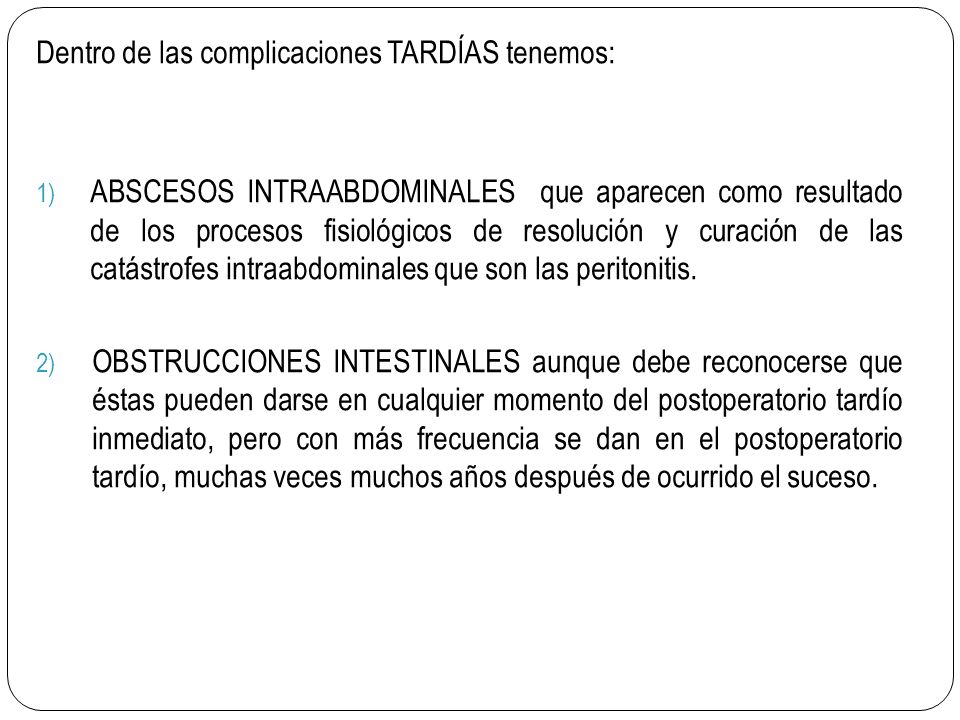 Dentro de las complicaciones TARDÍAS tenemos:

1) ABSCESOS INTRAABDOMINALES que aparecen como resultado de los procesos fisiológicos de resolución y curación de las catástrofes intraabdominales que son las peritonitis.

2) OBSTRUCCIONES INTESTINALES aunque debe reconocerse que éstas pueden darse en cualquier momento del postoperatorio tardío inmediato, pero con más frecuencia se dan en el postoperatorio tardío, muchas veces muchos años después de ocurrido el suceso.